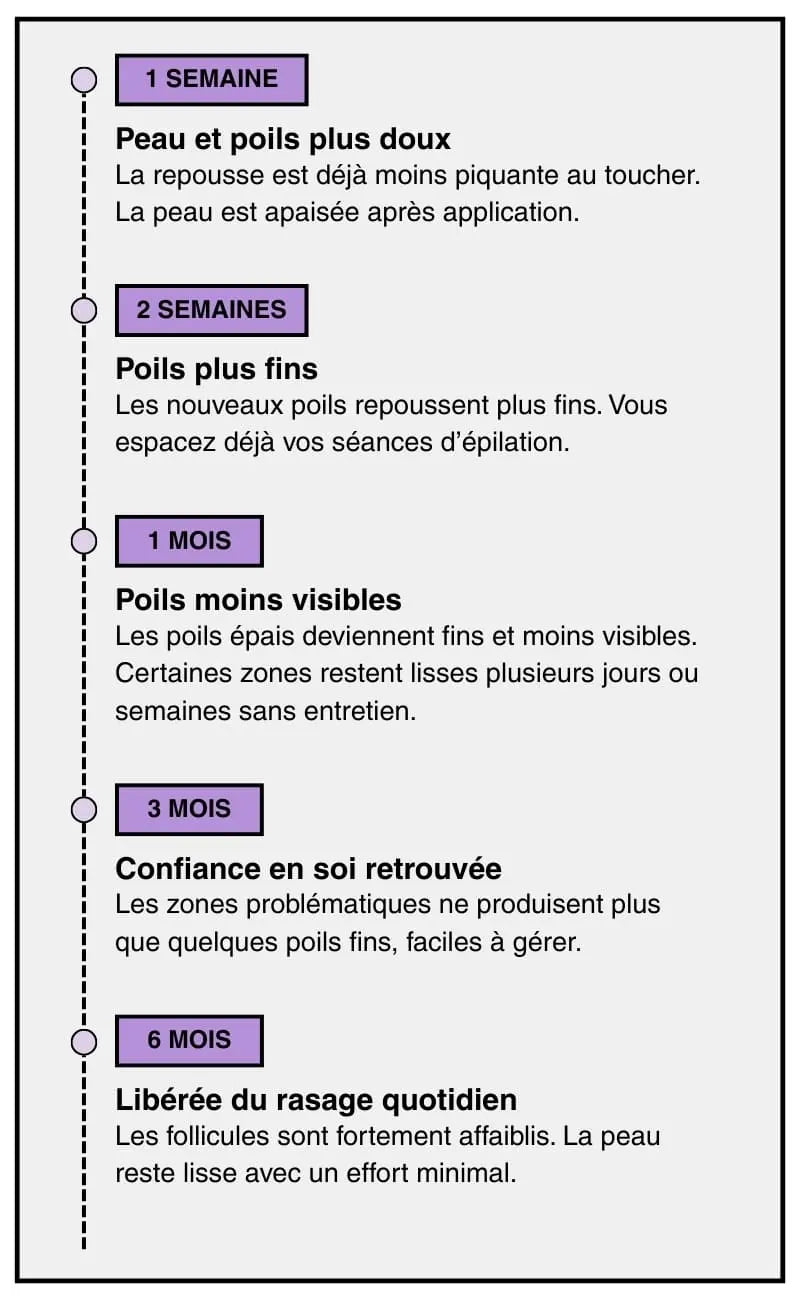 1 SEMAINE

Peau et poils plus doux
La repousse est déjà moins piquante au toucher. La peau est apaisée après application.

2 SEMAINES

Poils plus fins
Les nouveaux poils repoussent plus fins. Vous espacez déjà vos séances d'épilation.

1 MOIS

Poils moins visibles
Les poils épais deviennent fins et moins visibles. Certaines zones restent lisses plusieurs jours ou semaines sans entretien.

3 MOIS

Confiance en soi retrouvée
Les zones problématiques ne produisent plus que quelques poils fins, faciles à gérer.

6 MOIS

Libérée du rasage quotidien
Les follicules sont fortement affaiblis. La peau reste lisse avec un effort minimal.